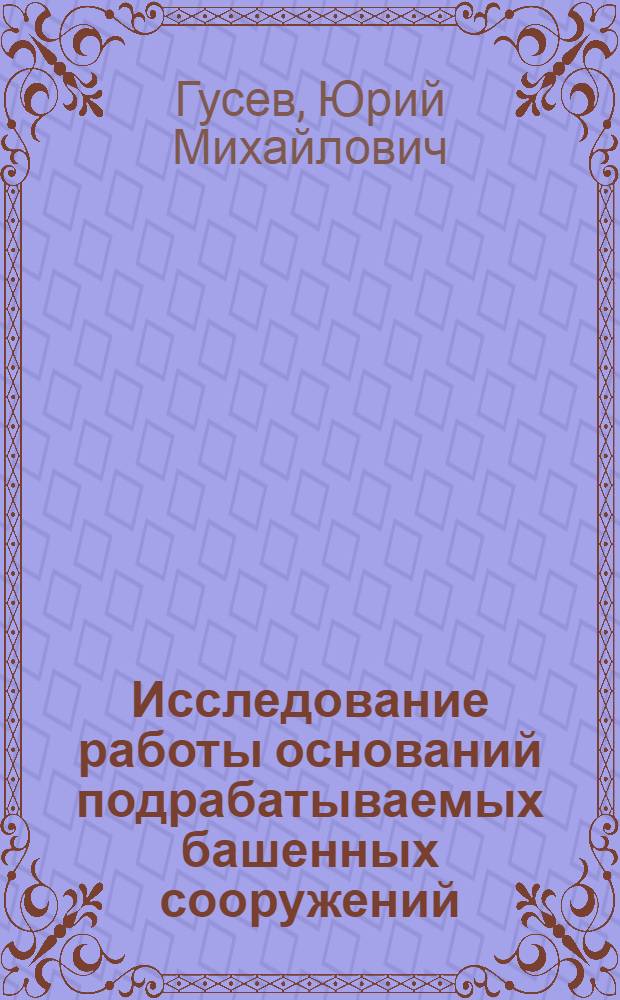 Гусев, Юрий Михайлович

Исследование работы оснований подрабатываемых башенных сооружений